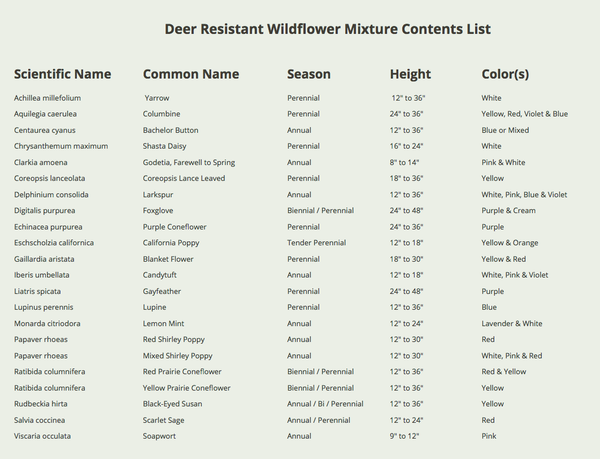 Deer Resistant Wildflower Mixture Contents List

| Scientific Name | Common Name | Season | Height | Color(s) |
|---|---|---|---|---|
| Achillea millefolium | Yarrow | Perennial | 12" to 36" | White |
| Aquilegia caerulea | Columbine | Perennial | 24" to 36" | Yellow, Red, Violet & Blue |
| Centaurea cyanus | Bachelor Button | Annual | 12" to 36" | Blue or Mixed |
| Chrysanthemum maximum | Shasta Daisy | Perennial | 16" to 24" | White |
| Clarkia amoena | Godetia, Farewell to Spring | Annual | 8" to 14" | Pink & White |
| Coreopsis lanceolata | Coreopsis Lance Leaved | Perennial | 18" to 36" | Yellow |
| Delphinium consolida | Larkspur | Annual | 12" to 36" | White, Pink, Blue & Violet |
| Digitalis purpurea | Foxglove | Biennial / Perennial | 24" to 48" | Purple & Cream |
| Echinacea purpurea | Purple Coneflower | Perennial | 24" to 36" | Purple |
| Eschscholzia californica | California Poppy | Tender Perennial | 12" to 18" | Yellow & Orange |
| Gaillardia aristata | Blanket Flower | Perennial | 18" to 30" | Yellow & Red |
| Iberis umbellata | Candytuft | Annual | 12" to 18" | White, Pink & Violet |
| Liatris spicata | Gayfeather | Perennial | 24" to 48" | Purple |
| Lupinus perennis | Lupine | Perennial | 12" to 36" | Blue |
| Monarda citriodora | Lemon Mint | Annual | 12" to 24" | Lavender & White |
| Papaver rhoeas | Red Shirley Poppy | Annual | 12" to 30" | Red |
| Papaver rhoeas | Mixed Shirley Poppy | Annual | 12" to 30" | White, Pink & Red |
| Ratibida columnifera | Red Prairie Coneflower | Biennial / Perennial | 12" to 36" | Red & Yellow |
| Ratibida columnifera | Yellow Prairie Coneflower | Biennial / Perennial | 12" to 36" | Yellow |
| Rudbeckia hirta | Black-Eyed Susan | Annual / Bi / Perennial | 12" to 36" | Yellow |
| Salvia coccinea | Scarlet Sage | Annual / Perennial | 12" to 24" | Red |
| Viscaria occulata | Soapwort | Annual | 9" to 12" | Pink |